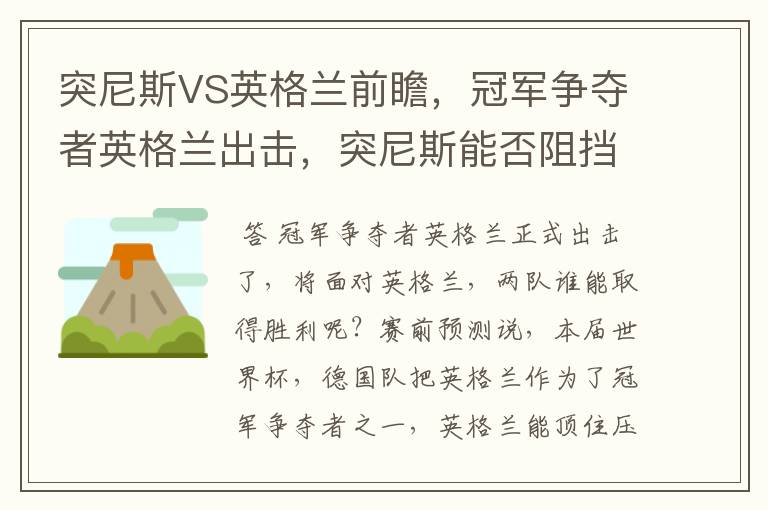 突尼斯VS英格兰前瞻，冠军争夺者英格兰出击，突尼斯能否阻挡

答 冠军争夺者英格兰正式出击了，将面对英格兰，两队谁能取得胜利呢？赛前预测说，本届世界杯，德国队把英格兰作为了冠军争夺者之一，英格兰能顶住压